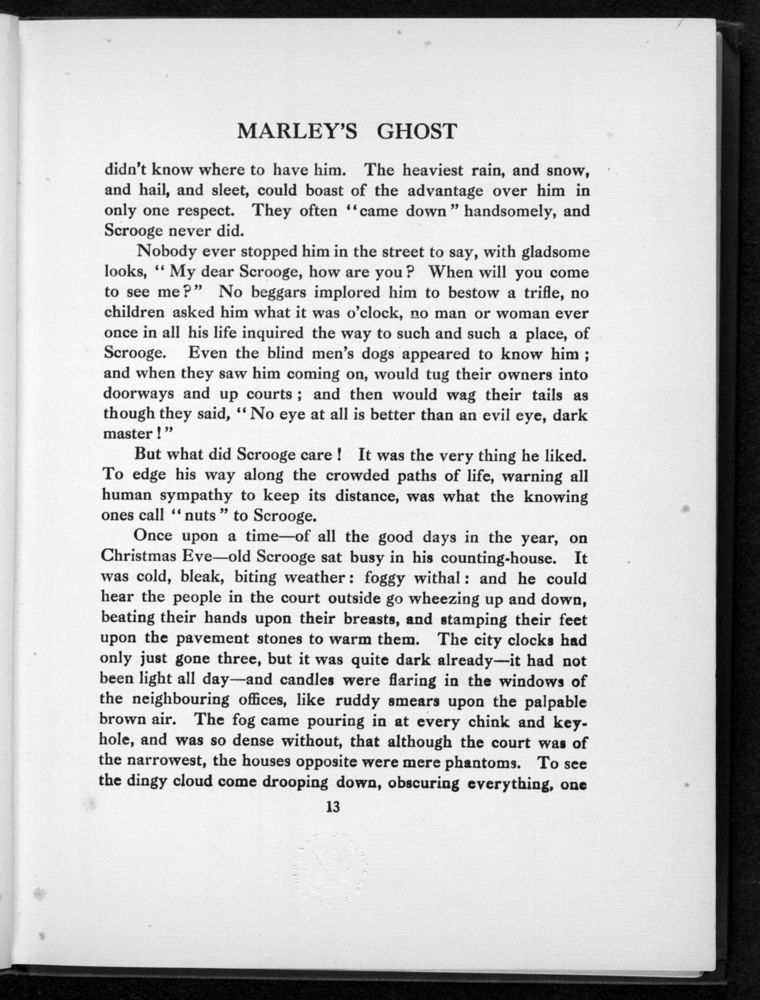 MARLEY'S GHOST

didn't know where to have him. The heaviest rain, and snow, and hail, and sleet, could boast of the advantage over him in only one respect. They often "came down" handsomely, and Scrooge never did.

Nobody ever stopped him in the street to say, with gladsome looks, "My dear Scrooge, how are you? When will you come to see me?" No beggars implored him to bestow a trifle, no children asked him what it was o'clock, no man or woman ever once in all his life inquired the way to such and such a place, of Scrooge. Even the blind men's dogs appeared to know him; and when they saw him coming on, would tug their owners into doorways and up courts; and then would wag their tails as though they said, "No eye at all is better than an evil eye, dark master!"

But what did Scrooge care! It was the very thing he liked. To edge his way along the crowded paths of life, warning all human sympathy to keep its distance, was what the knowing ones call "nuts" to Scrooge.

Once upon a time—of all the good days in the year, on Christmas Eve—old Scrooge sat busy in his counting-house. It was cold, bleak, biting weather: foggy withal: and he could hear the people in the court outside go wheezing up and down, beating their hands upon their breasts, and stamping their feet upon the pavement stones to warm them. The city clocks had only just gone three, but it was quite dark already—it had not been light all day—and candles were flaring in the windows of the neighbouring offices, like ruddy smears upon the palpable brown air. The fog came pouring in at every chink and keyhole, and was so dense without, that although the court was of the narrowest, the houses opposite were mere phantoms. To see the dingy cloud come drooping down, obscuring everything, one

13